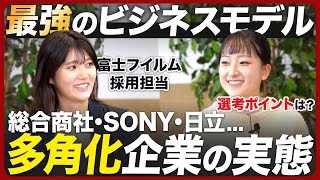 最強のビジネスモデル

富士フイルム
採用担当

選考ポイントは?

総合商社・SONY・日立…
多角化企業の実態